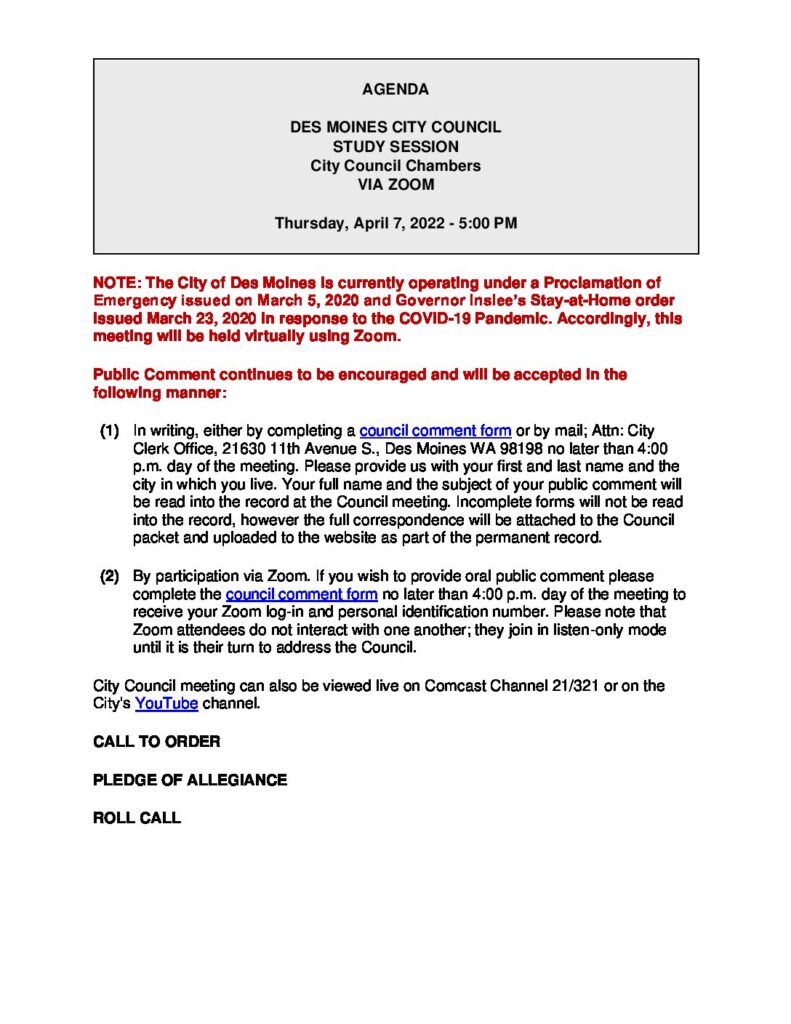 AGENDA

DES MOINES CITY COUNCIL
STUDY SESSION
City Council Chambers
VIA ZOOM

Thursday, April 7, 2022 - 5:00 PM

NOTE: The City of Des Moines is currently operating under a Proclamation of Emergency issued on March 5, 2020 and Governor Inslee's Stay-at-Home order issued March 23, 2020 in response to the COVID-19 Pandemic. Accordingly, this meeting will be held virtually using Zoom.

Public Comment continues to be encouraged and will be accepted in the following manner:

(1) In writing, either by completing a council comment form or by mail; Attn: City Clerk Office, 21630 11th Avenue S., Des Moines WA 98198 no later than 4:00 p.m. day of the meeting. Please provide us with your first and last name and the city in which you live. Your full name and the subject of your public comment will be read into the record at the Council meeting. Incomplete forms will not be read into the record, however the full correspondence will be attached to the Council packet and uploaded to the website as part of the permanent record.

(2) By participation via Zoom. If you wish to provide oral public comment please complete the council comment form no later than 4:00 p.m. day of the meeting to receive your Zoom log-in and personal identification number. Please note that Zoom attendees do not interact with one another; they join in listen-only mode until it is their turn to address the Council.

City Council meeting can also be viewed live on Comcast Channel 21/321 or on the City's YouTube channel.

CALL TO ORDER

PLEDGE OF ALLEGIANCE

ROLL CALL